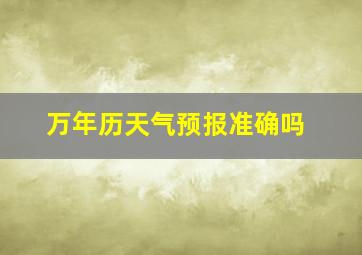 万年历天气预报准确吗